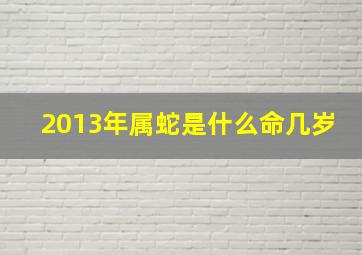 2013年属蛇是什么命几岁